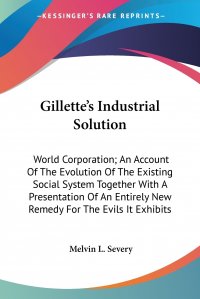 —KESSINGER'S RARE REPRINTS—

Gillette's Industrial Solution

World Corporation; An Account Of The Evolution Of The Existing Social System Together With A Presentation Of An Entirely New Remedy For The Evils It Exhibits

Melvin L. Severy